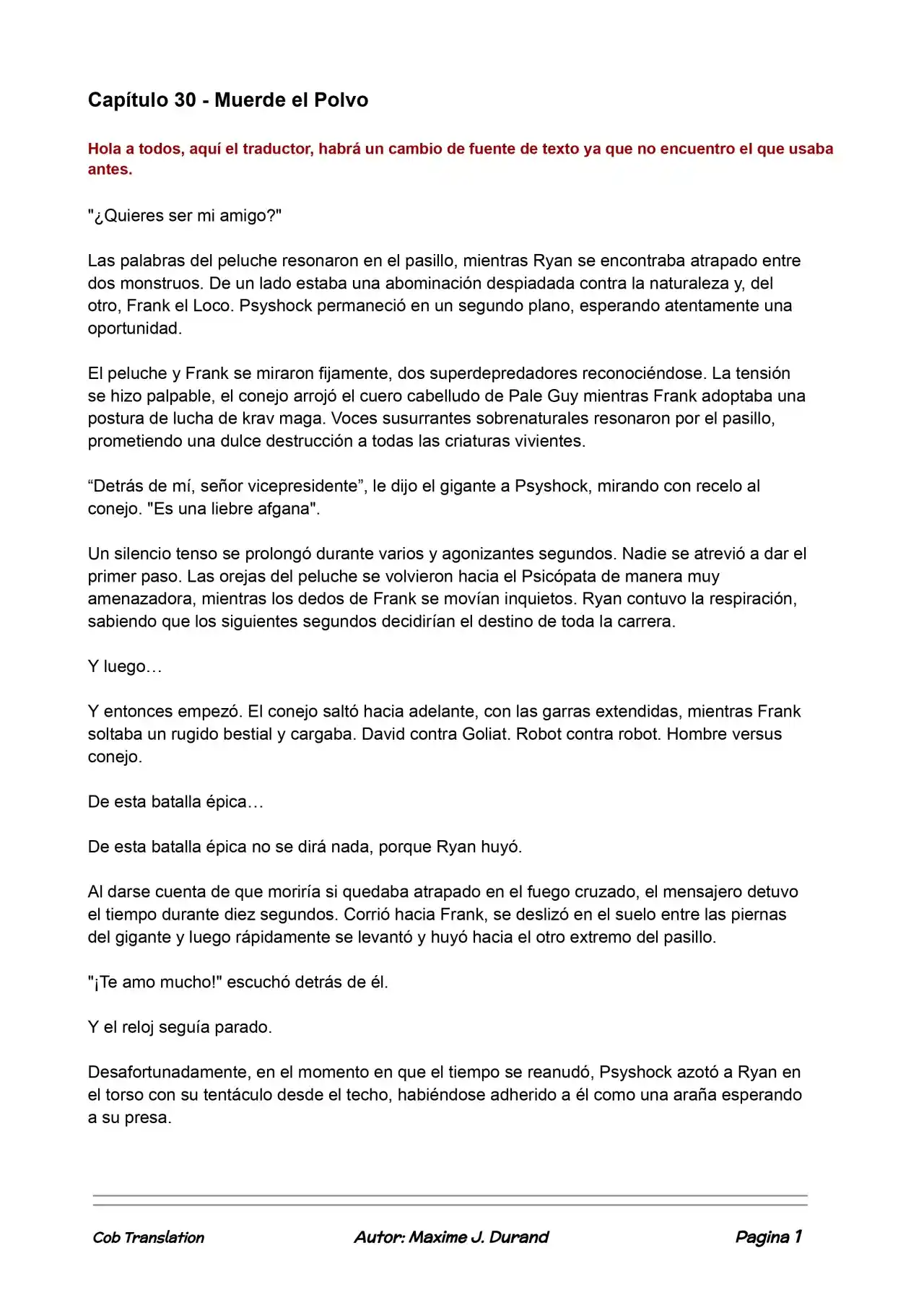 Capítulo 30 - Muerde el Polvo

Hola a todos, aquí el traductor, habrá un cambio de fuente de texto ya que no encuentro el que usaba antes.

"¿Quieres ser mi amigo?"

Las palabras del peluche resonaron en el pasillo, mientras Ryan se encontraba atrapado entre dos monstruos. De un lado estaba una abominación despiadada contra la naturaleza y, del otro, Frank el Loco. Psyshock permaneció en un segundo plano, esperando atentamente una oportunidad.

El peluche y Frank se miraron fijamente, dos superdepredadores reconociéndose. La tensión se hizo palpable, el conejo arrojó el cuero cabelludo de Pale Guy mientras Frank adoptaba una postura de lucha de krav maga. Voces susurrantes sobrenaturales resonaron por el pasillo, prometiendo una dulce destrucción a todas las criaturas vivientes.

“Detrás de mí, señor vicepresidente”, le dijo el gigante a Psyshock, mirando con recelo al conejo. "Es una liebre afgana".

Un silencio tenso se prolongó durante varios y agonizantes segundos. Nadie se atrevió a dar el primer paso. Las orejas del peluche se volvieron hacia el Psicópata de manera muy amenazadora, mientras los dedos de Frank se movían inquietos. Ryan contuvo la respiración, sabiendo que los siguientes segundos decidirían el destino de toda la carrera.

Y luego…

Y entonces empezó. El conejo saltó hacia adelante, con las garras extendidas, mientras Frank soltaba un rugido bestial y cargaba. David contra Goliat. Robot contra robot. Hombre versus conejo.

De esta batalla épica…

De esta batalla épica no se dirá nada, porque Ryan huyó.

Al darse cuenta de que moriría si quedaba atrapado en el fuego cruzado, el mensajero detuvo el tiempo durante diez segundos. Corrió hacia Frank, se deslizó en el suelo entre las piernas del gigante y luego rápidamente se levantó y huyó hacia el otro extremo del pasillo.

"¡Te amo mucho!" escuchó detrás de él.

Y el reloj seguía parado.

Desafortunadamente, en el momento en que el tiempo se reanudó, Psyshock azotó a Ryan en el torso con su tentáculo desde el techo, habiéndose adherido a él como una araña esperando a su presa.

Cob Translation Autor: Maxime J. Durand Pagina 1